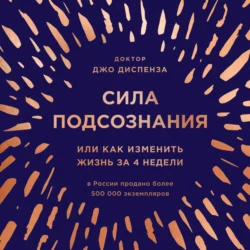 ДОКТОР
ДЖО ДИСПЕНЗА

СИЛА
ПОДСОЗНАНИЯ

ИЛИ КАК ИЗМЕНИТЬ
ЖИЗНЬ ЗА 4 НЕДЕЛИ

в России продано более
500 000 экземпляров